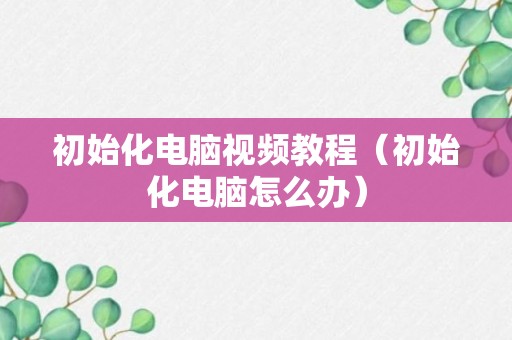 初始化电脑视频教程（初始化电脑怎么办）